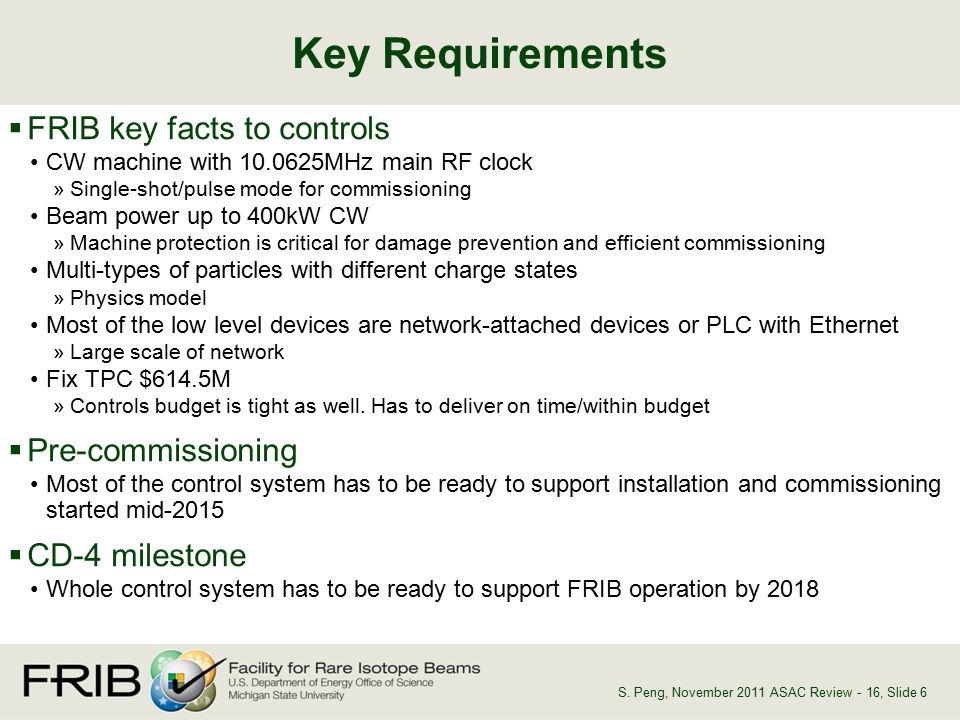 Key Requirements

▪ FRIB key facts to controls
• CW machine with 10.0625MHz main RF clock
» Single-shot/pulse mode for commissioning
• Beam power up to 400kW CW
» Machine protection is critical for damage prevention and efficient commissioning
• Multi-types of particles with different charge states
» Physics model
• Most of the low level devices are network-attached devices or PLC with Ethernet
» Large scale of network
• Fix TPC \$614.5M
» Controls budget is tight as well. Has to deliver on time/within budget

▪ Pre-commissioning
• Most of the control system has to be ready to support installation and commissioning started mid-2015

▪ CD-4 milestone
• Whole control system has to be ready to support FRIB operation by 2018

FRIB Facility for Rare Isotope Beams
U.S. Department of Energy Office of Science
Michigan State University

S. Peng, November 2011 ASAC Review - 16, Slide 6